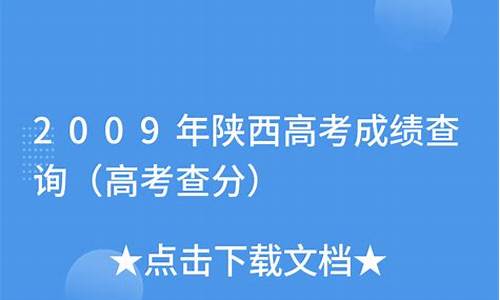 2009年陕西高考成绩查询（高考查分）

★点击下载文档★